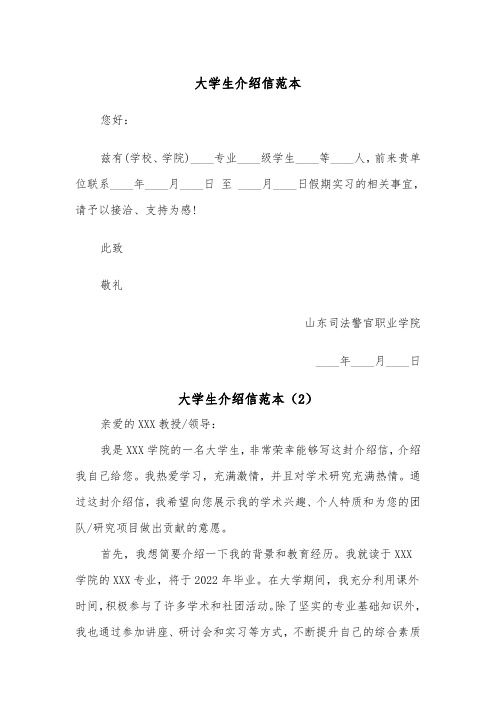 大学生介绍信范本

您好：

兹有(学校、学院)____专业____级学生____等____人，前来贵单位联系____年____月____日 至 ____月____日假期实习的相关事宜，请予以接洽、支持为感！

此致

敬礼

山东司法警官职业学院

____年____月____日

大学生介绍信范本（2）

亲爱的 XXX 教授/领导：

我是 XXX 学院的一名大学生，非常荣幸能够写这封介绍信，介绍我自己给您。我热爱学习，充满激情，并且对学术研究充满热情。通过这封介绍信，我希望向您展示我的学术兴趣、个人特质和为您的团队/研究项目做出贡献的意愿。

首先，我想简要介绍一下我的背景和教育经历。我就读于 XXX 学院的 XXX 专业，将于 2022 年毕业。在大学期间，我充分利用课外时间，积极参与了许多学术和社团活动。除了坚实的专业基础知识外，我也通过参加讲座、研讨会和实习等方式，不断提升自己的综合素质